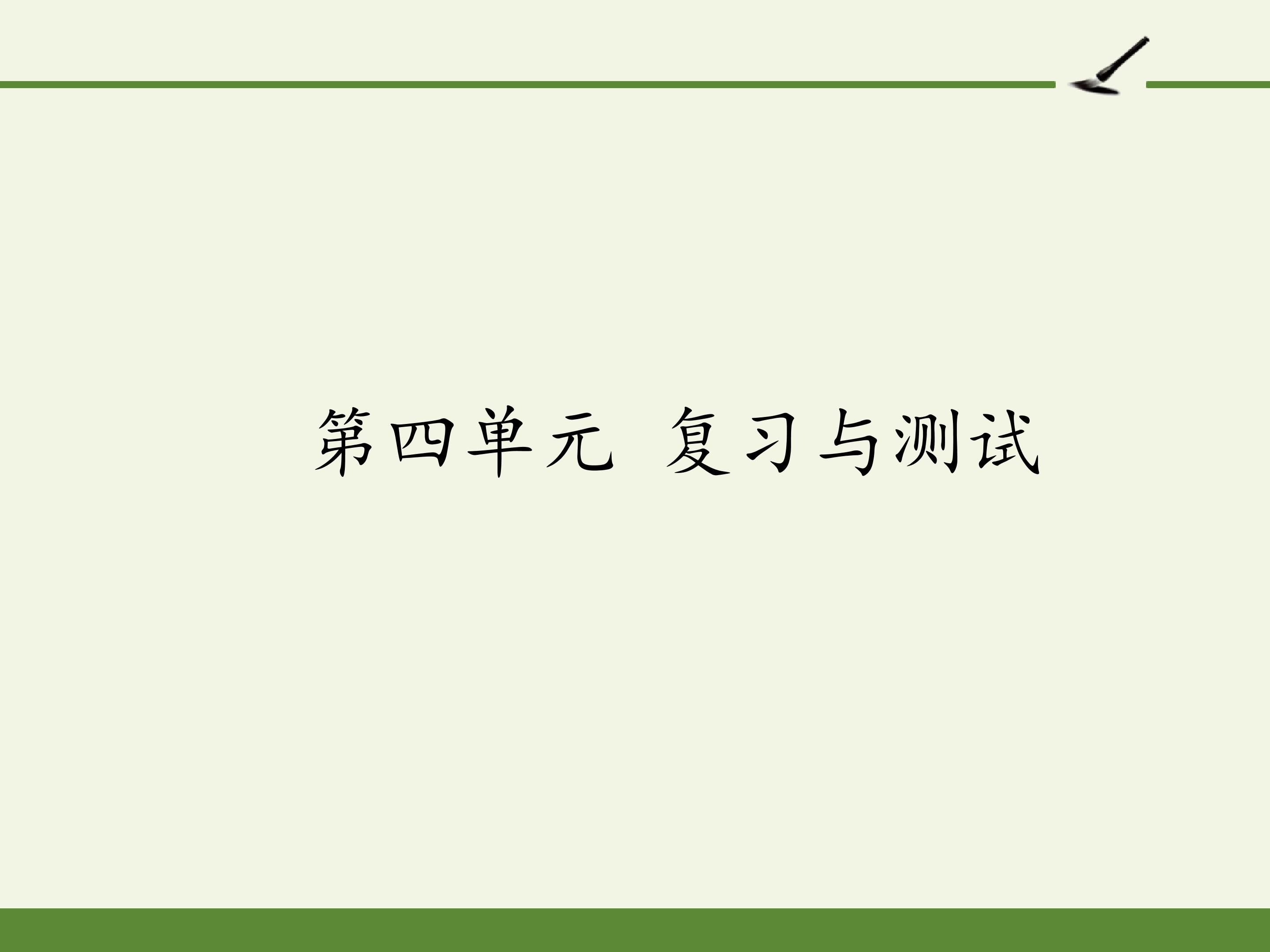 第四单元 复习与测试